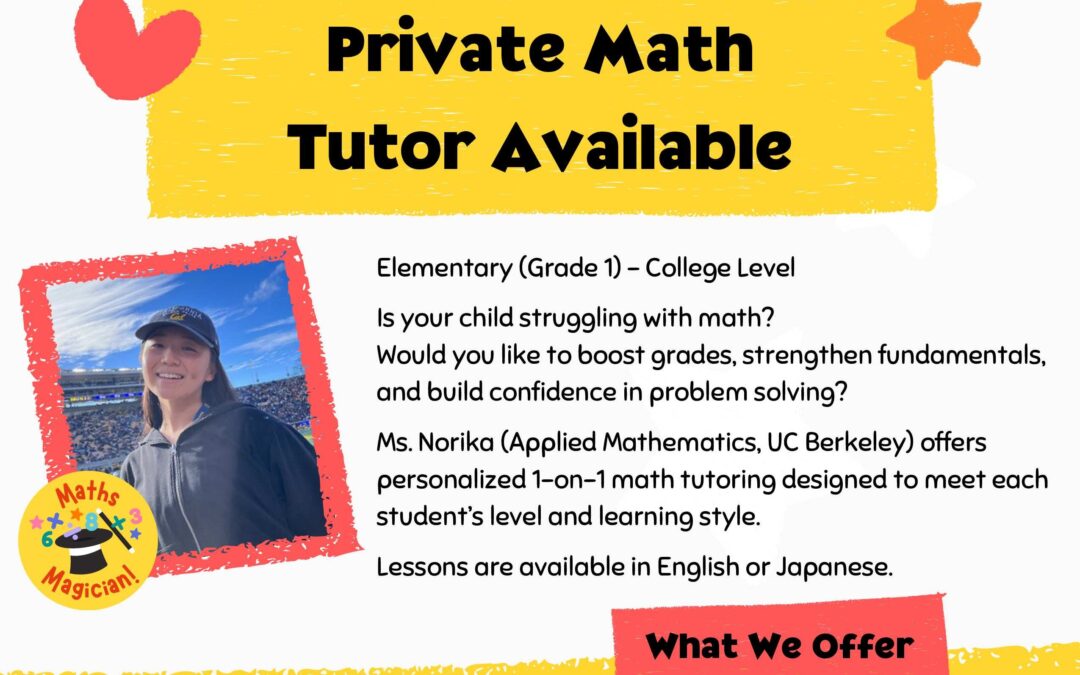 Private Math Tutor Available

Elementary (Grade 1) – College Level

Is your child struggling with math?
Would you like to boost grades, strengthen fundamentals, and build confidence in problem solving?

Ms. Norika (Applied Mathematics, UC Berkeley) offers personalized 1-on-1 math tutoring designed to meet each student's level and learning style.

Lessons are available in English or Japanese.

Maths Magician!
6 8 3

What We Offer